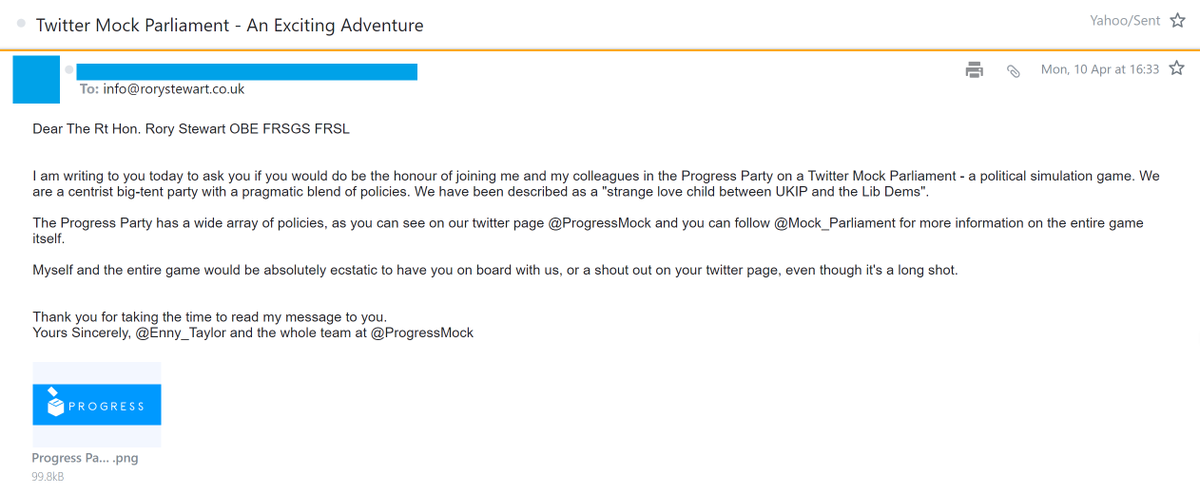 Twitter Mock Parliament - An Exciting Adventure

Yahoo/Sent

To: info@rorystewart.co.uk

Mon, 10 Apr at 16:33

Dear The Rt Hon. Rory Stewart OBE FRSGS FRSL

I am writing to you today to ask you if you would do be the honour of joining me and my colleagues in the Progress Party on a Twitter Mock Parliament - a political simulation game. We are a centrist big-tent party with a pragmatic blend of policies. We have been described as a "strange love child between UKIP and the Lib Dems".

The Progress Party has a wide array of policies, as you can see on our twitter page @ProgressMock and you can follow @Mock_Parliament for more information on the entire game itself.

Myself and the entire game would be absolutely ecstatic to have you on board with us, or a shout out on your twitter page, even though it's a long shot.

Thank you for taking the time to read my message to you.
Yours Sincerely, @Enny_Taylor and the whole team at @ProgressMock

PROGRESS

Progress Pa... .png
99.8kB